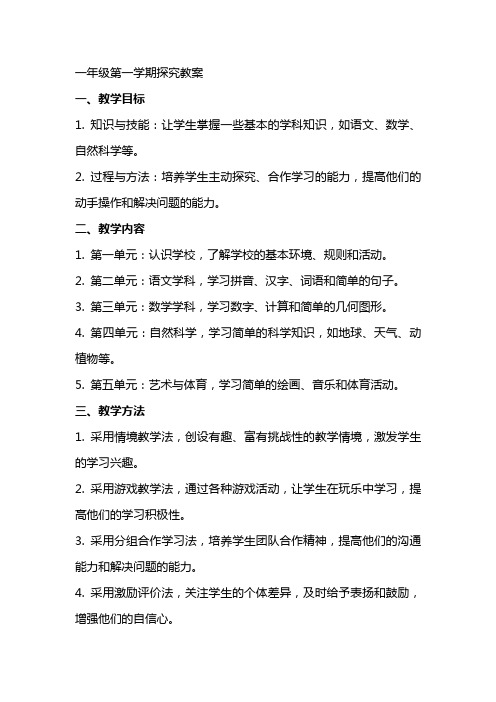 一年级第一学期探究教案

一、教学目标

1. 知识与技能：让学生掌握一些基本的学科知识，如语文、数学、自然科学等。

2. 过程与方法：培养学生主动探究、合作学习的能力，提高他们的动手操作和解决问题的能力。

二、教学内容

1. 第一单元：认识学校，了解学校的基本环境、规则和活动。

2. 第二单元：语文学科，学习拼音、汉字、词语和简单的句子。

3. 第三单元：数学学科，学习数字、计算和简单的几何图形。

4. 第四单元：自然科学，学习简单的科学知识，如地球、天气、动植物等。

5. 第五单元：艺术与体育，学习简单的绘画、音乐和体育活动。

三、教学方法

1. 采用情境教学法，创设有趣、富有挑战性的教学情境，激发学生的学习兴趣。

2. 采用游戏教学法，通过各种游戏活动，让学生在玩乐中学习，提高他们的学习积极性。

3. 采用分组合作学习法，培养学生团队合作精神，提高他们的沟通能力和解决问题的能力。

4. 采用激励评价法，关注学生的个体差异，及时给予表扬和鼓励，增强他们的自信心。